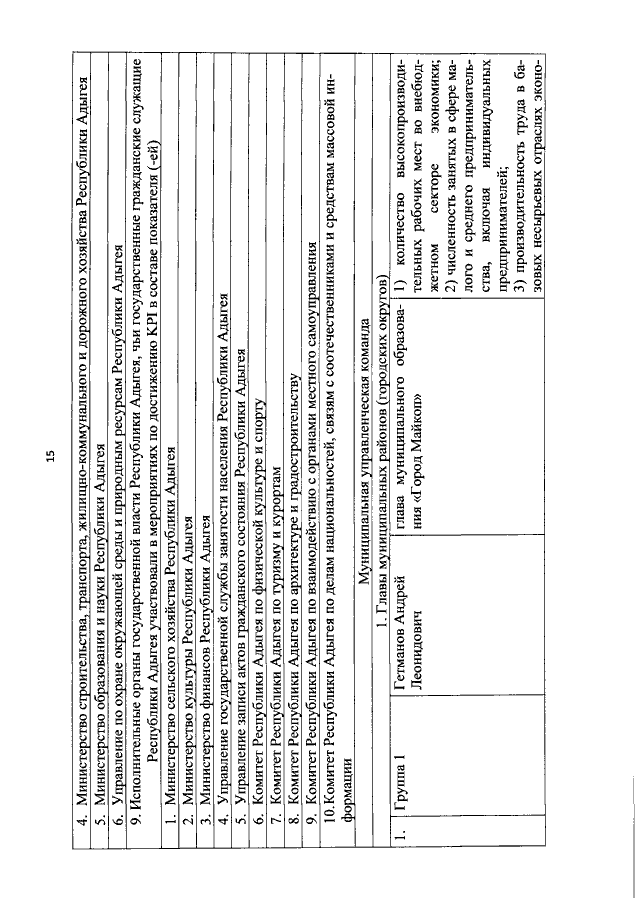 15

4. Министерство строительства, транспорта, жилищно-коммунального и дорожного хозяйства Республики Адыгея

5. Министерство образования и науки Республики Адыгея

6. Управление по охране окружающей среды и природным ресурсам Республики Адыгея

9. Исполнительные органы государственной власти Республики Адыгея, чьи государственные гражданские служащие Республики Адыгея участвовали в мероприятиях по достижению KPI в составе показателя (-ей)

1. Министерство сельского хозяйства Республики Адыгея

2. Министерство культуры Республики Адыгея

3. Министерство финансов Республики Адыгея

4. Управление государственной службы занятости населения Республики Адыгея

5. Управление записи актов гражданского состояния Республики Адыгея

6. Комитет Республики Адыгея по физической культуре и спорту

7. Комитет Республики Адыгея по туризму и курортам

8. Комитет Республики Адыгея по архитектуре и градостроительству

9. Комитет Республики Адыгея по взаимодействию с органами местного самоуправления

10. Комитет Республики Адыгея по делам национальностей, связям с соотечественниками и средствам массовой информации

Муниципальная управленческая команда

1. Главы муниципальных районов (городских округов)

| 1. | Группа 1 | Гетманов Андрей Леонидович | глава муниципального образования «Город Майкоп» | 1) количество высокопроизводительных рабочих мест во внебюджетном секторе экономики; 2) численность занятых в сфере малого и среднего предпринимательства, включая индивидуальных предпринимателей; 3) производительность труда в базовых несырьевых отраслях эконо- |
|---|---|---|---|---|